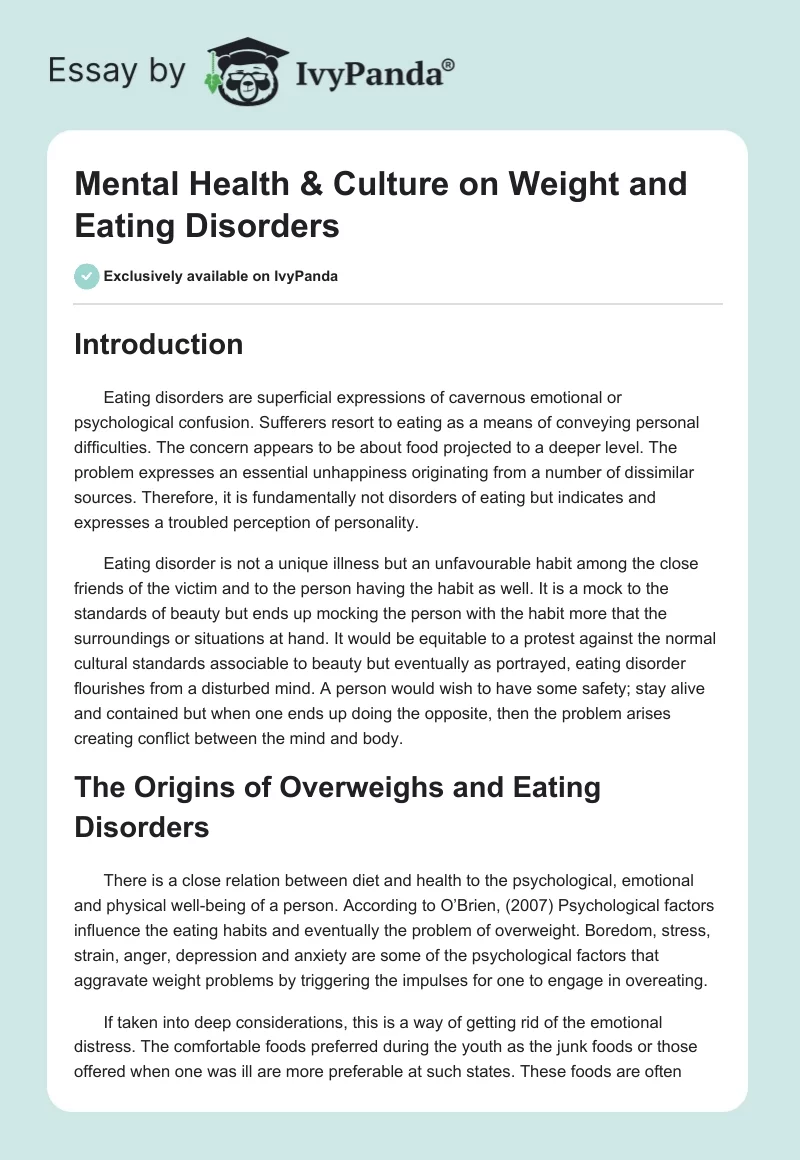 Essay by IvyPanda®

Mental Health & Culture on Weight and Eating Disorders

Exclusively available on IvyPanda

Introduction

Eating disorders are superficial expressions of cavernous emotional or psychological confusion. Sufferers resort to eating as a means of conveying personal difficulties. The concern appears to be about food projected to a deeper level. The problem expresses an essential unhappiness originating from a number of dissimilar sources. Therefore, it is fundamentally not disorders of eating but indicates and expresses a troubled perception of personality.

Eating disorder is not a unique illness but an unfavourable habit among the close friends of the victim and to the person having the habit as well. It is a mock to the standards of beauty but ends up mocking the person with the habit more that the surroundings or situations at hand. It would be equitable to a protest against the normal cultural standards associable to beauty but eventually as portrayed, eating disorder flourishes from a disturbed mind. A person would wish to have some safety; stay alive and contained but when one ends up doing the opposite, then the problem arises creating conflict between the mind and body.

The Origins of Overweighs and Eating Disorders

There is a close relation between diet and health to the psychological, emotional and physical well-being of a person. According to O'Brien, (2007) Psychological factors influence the eating habits and eventually the problem of overweight. Boredom, stress, strain, anger, depression and anxiety are some of the psychological factors that aggravate weight problems by triggering the impulses for one to engage in overeating.

If taken into deep considerations, this is a way of getting rid of the emotional distress. The comfortable foods preferred during the youth as the junk foods or those offered when one was ill are more preferable at such states. These foods are often